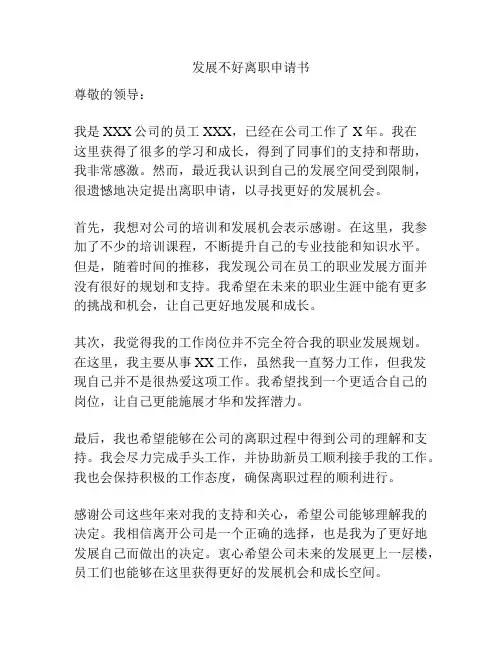 发展不好离职申请书

尊敬的领导：

我是 XXX 公司的员工 XXX，已经在公司工作了 X 年。我在这里获得了很多的学习和成长，得到了同事们的支持和帮助，我非常感激。然而，最近我认识到自己的发展空间受到限制，很遗憾地决定提出离职申请，以寻找更好的发展机会。

首先，我想对公司的培训和发展机会表示感谢。在这里，我参加了不少的培训课程，不断提升自己的专业技能和知识水平。但是，随着时间的推移，我发现公司在员工的职业发展方面并没有很好的规划和支持。我希望在未来的职业生涯中能有更多的挑战和机会，让自己更好地发展和成长。

其次，我觉得我的工作岗位并不完全符合我的职业发展规划。在这里，我主要从事 XX 工作，虽然我一直努力工作，但我发现自己并不是很热爱这项工作。我希望找到一个更适合自己的岗位，让自己更能施展才华和发挥潜力。

最后，我也希望能够在公司的离职过程中得到公司的理解和支持。我会尽力完成手头工作，并协助新员工顺利接手我的工作。我也会保持积极的工作态度，确保离职过程的顺利进行。

感谢公司这些年来对我的支持和关心，希望公司能够理解我的决定。我相信离开公司是一个正确的选择，也是我为了更好地发展自己而做出的决定。衷心希望公司未来的发展更上一层楼，员工们也能够在这里获得更好的发展机会和成长空间。